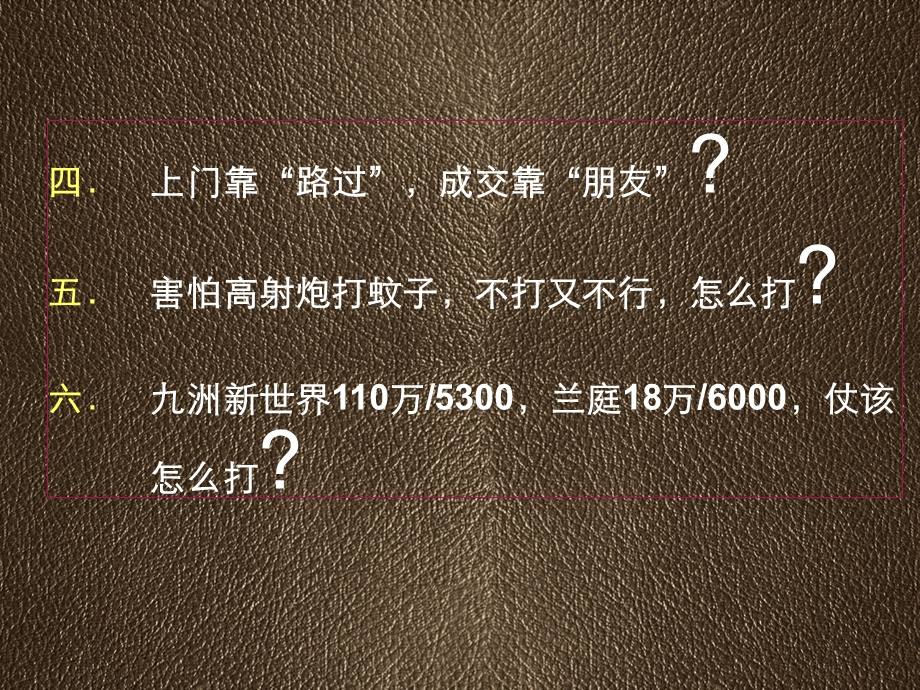 四.　上门靠“路过”，成交靠“朋友”？

五.　害怕高射炮打蚊子，不打又不行，怎么打？

六.　九洲新世界110万/5300，兰庭18万/6000，仗该怎么打？